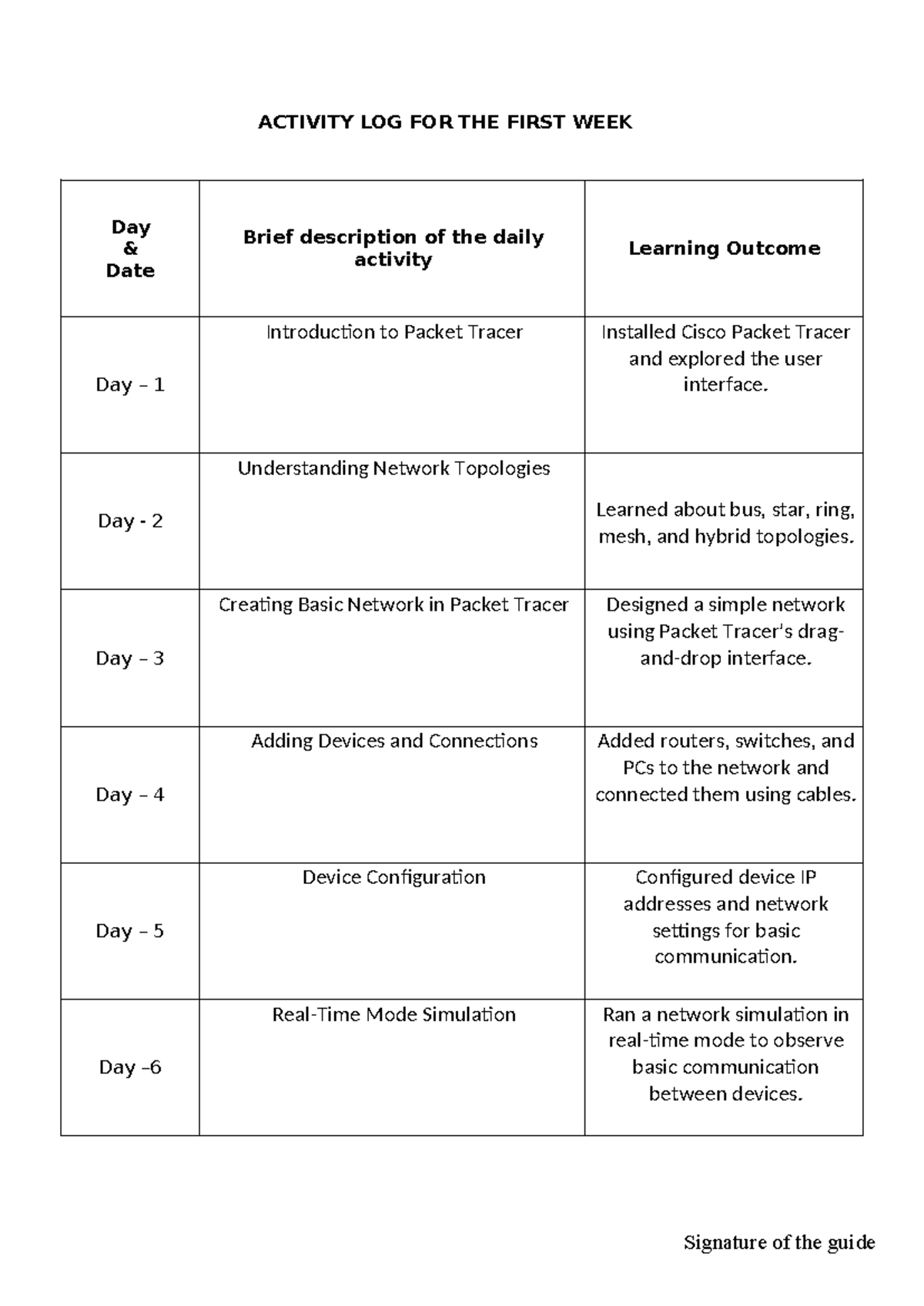 ACTIVITY LOG FOR THE FIRST WEEK

| Day & Date | Brief description of the daily activity | Learning Outcome |
|---|---|---|
| Day – 1 | Introduction to Packet Tracer | Installed Cisco Packet Tracer and explored the user interface. |
| Day - 2 | Understanding Network Topologies | Learned about bus, star, ring, mesh, and hybrid topologies. |
| Day – 3 | Creating Basic Network in Packet Tracer | Designed a simple network using Packet Tracer's drag-and-drop interface. |
| Day – 4 | Adding Devices and Connections | Added routers, switches, and PCs to the network and connected them using cables. |
| Day – 5 | Device Configuration | Configured device IP addresses and network settings for basic communication. |
| Day –6 | Real-Time Mode Simulation | Ran a network simulation in real-time mode to observe basic communication between devices. |

Signature of the guide